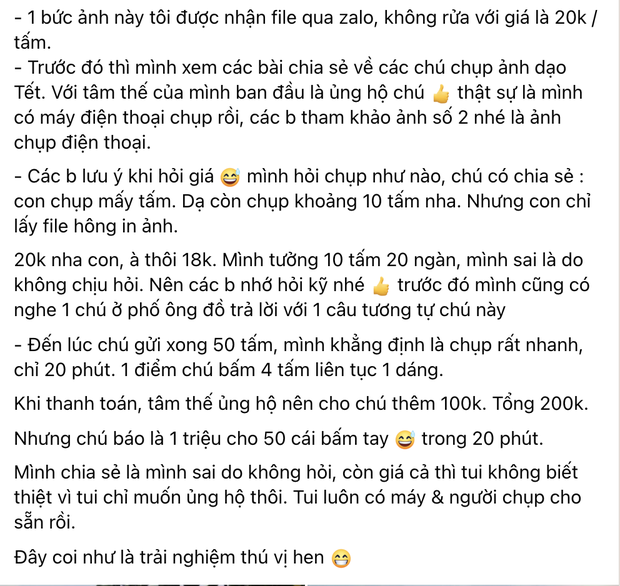 - 1 bức ảnh này tôi được nhận file qua zalo, không rửa với giá là 20k / tấm.
- Trước đó thì mình xem các bài chia sẻ về các chú chụp ảnh dạo Tết. Với tâm thế của mình ban đầu là ủng hộ chú 👍 thật sự là mình có máy điện thoại chụp rồi, các b tham khảo ảnh số 2 nhé là ảnh chụp điện thoại.

- Các b lưu ý khi hỏi giá 😅 mình hỏi chụp như nào, chú có chia sẻ : con chụp mấy tấm. Dạ còn chụp khoảng 10 tấm nha. Nhưng con chỉ lấy file hông in ảnh.

20k nha con, à thôi 18k. Mình tưởng 10 tấm 20 ngàn, mình sai là do không chịu hỏi. Nên các b nhớ hỏi kỹ nhé 👍 trước đó mình cũng có nghe 1 chú ở phố ông đồ trả lời với 1 câu tương tự chú này

- Đến lúc chú gửi xong 50 tấm, mình khẳng định là chụp rất nhanh, chỉ 20 phút. 1 điểm chú bấm 4 tấm liên tục 1 dáng.

Khi thanh toán, tâm thế ủng hộ nên cho chú thêm 100k. Tổng 200k.

Nhưng chú báo là 1 triệu cho 50 cái bấm tay 😅 trong 20 phút.

Mình chia sẻ là mình sai do không hỏi, còn giá cả thì tui không biết thiệt vì tui chỉ muốn ủng hộ thôi. Tui luôn có máy & người chụp cho sẵn rồi.

Đây coi như là trải nghiệm thú vị hen 😁